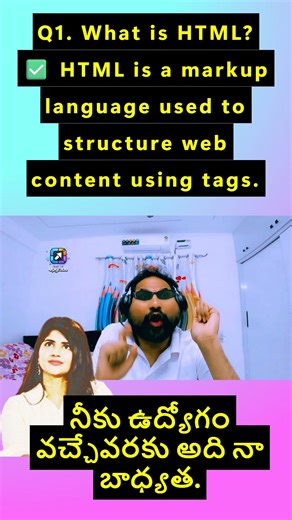 Q1. What is HTML?
✅ HTML is a markup language used to structure web content using tags.

నీకు ఉద్యోగం వచ్చేవరకు అది నా బాధ్యత.